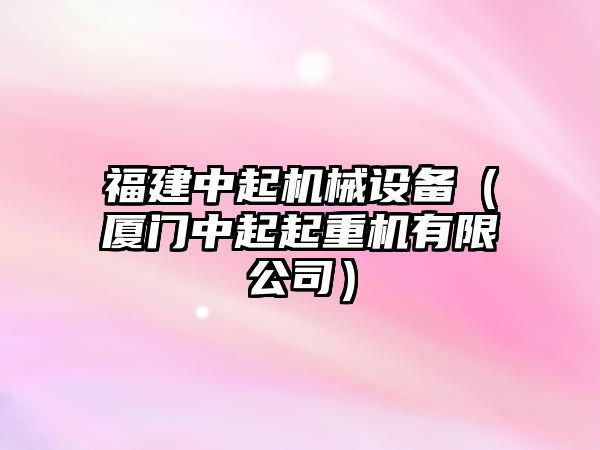 福建中起机械设备（厦门中起起重机有限公司）